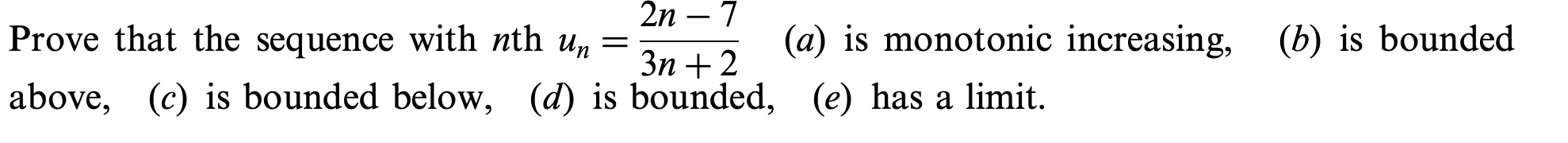 Prove that the sequence with $n$th $u_n = \frac{2n-7}{3n+2}$ (a) is monotonic increasing, (b) is bounded above, (c) is bounded below, (d) is bounded, (e) has a limit.